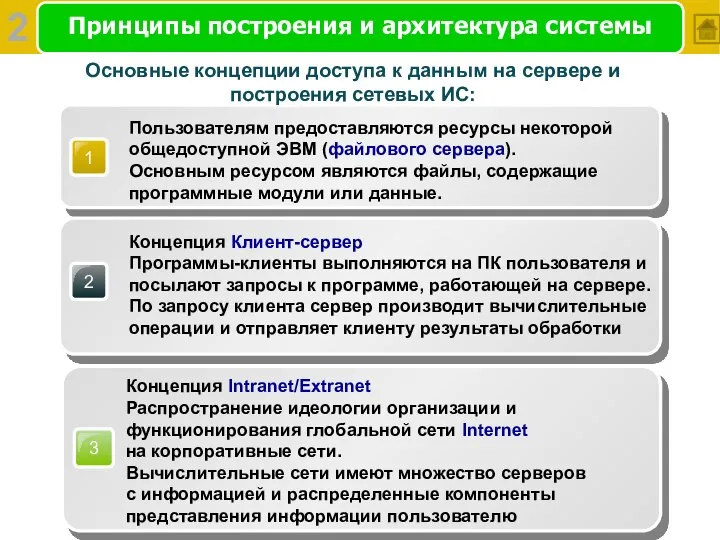 2

Принципы построения и архитектура системы

Основные концепции доступа к данным на сервере и построения сетевых ИС:

1

Пользователям предоставляются ресурсы некоторой общедоступной ЭВМ (файлового сервера). Основным ресурсом являются файлы, содержащие программные модули или данные.

2

Концепция Клиент-сервер
Программы-клиенты выполняются на ПК пользователя и посылают запросы к программе, работающей на сервере. По запросу клиента сервер производит вычислительные операции и отправляет клиенту результаты обработки

3

Концепция Intranet/Extranet
Распространение идеологии организации и функционирования глобальной сети Internet на корпоративные сети.
Вычислительные сети имеют множество серверов с информацией и распределенные компоненты представления информации пользователю